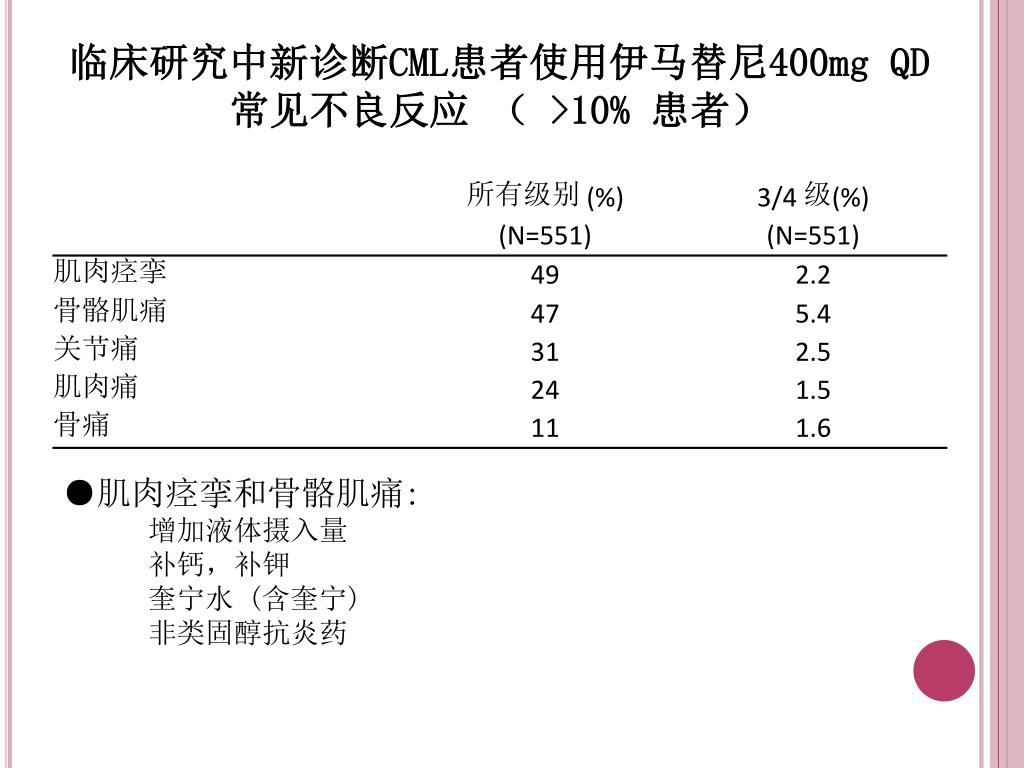 临床研究中新诊断CML患者使用伊马替尼400mg QD 常见不良反应 （ >10% 患者）

| | 所有级别 (%) (N=551) | 3/4 级(%) (N=551) |
|---|---|---|
| 肌肉痉挛 | 49 | 2.2 |
| 骨骼肌痛 | 47 | 5.4 |
| 关节痛 | 31 | 2.5 |
| 肌肉痛 | 24 | 1.5 |
| 骨痛 | 11 | 1.6 |

●肌肉痉挛和骨骼肌痛:
增加液体摄入量
补钙，补钾
奎宁水（含奎宁）
非类固醇抗炎药